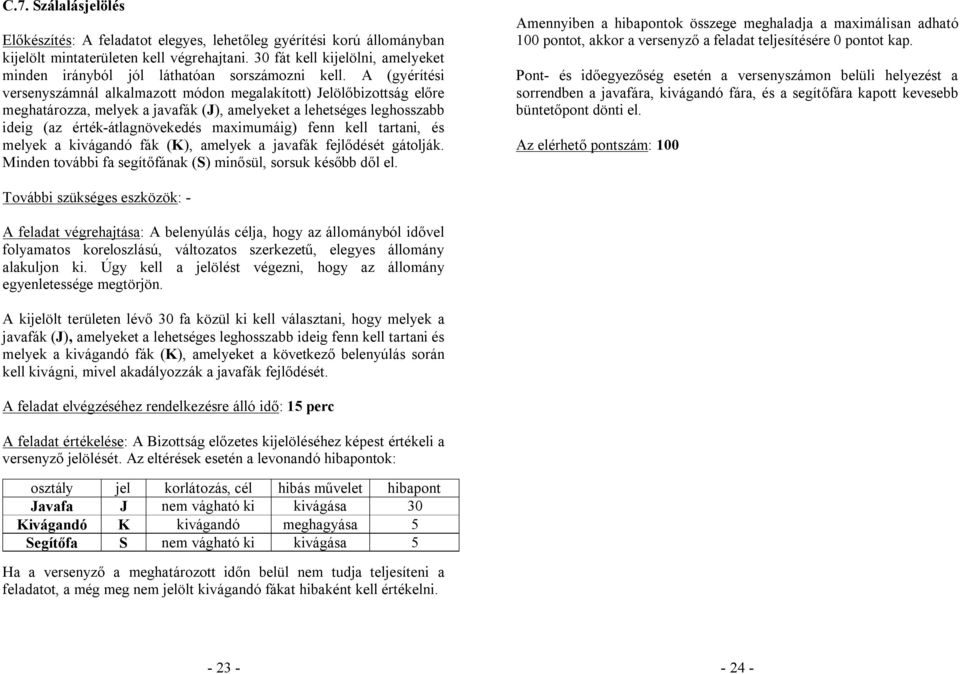 C.7. Szálalásjelölés

Előkészítés: A feladatot elegyes, lehetőleg gyérítési korú állományban kijelölt mintaterületen kell végrehajtani. 30 fát kell kijelölni, amelyeket minden irányból jól láthatóan sorszámozni kell. A (gyérítési versenyszámnál alkalmazott módon megalakított) Jelölőbizottság előre meghatározza, melyek a javafák (J), amelyeket a lehetséges leghosszabb ideig (az érték-átlagnövekedés maximumáig) fenn kell tartani, és melyek a kivágandó fák (K), amelyek a javafák fejlődését gátolják. Minden további fa segítőfának (S) minősül, sorsuk később dől el.

További szükséges eszközök: -

A feladat végrehajtása: A belenyúlás célja, hogy az állományból idővel folyamatos koreloszlású, változatos szerkezetű, elegyes állomány alakuljon ki. Úgy kell a jelölést végezni, hogy az állomány egyenletessége megtörjön.

A kijelölt területen lévő 30 fa közül ki kell választani, hogy melyek a javafák (J), amelyeket a lehetséges leghosszabb ideig fenn kell tartani és melyek a kivágandó fák (K), amelyeket a következő belenyúlás során kell kivágni, mivel akadályozzák a javafák fejlődését.

A feladat elvégzéséhez rendelkezésre álló idő: 15 perc

A feladat értékelése: A Bizottság előzetes kijelöléséhez képest értékeli a versenyző jelölését. Az eltérések esetén a levonandó hibapontok:

| osztály | jel | korlátozás, cél | hibás művelet | hibapont |
|---|---|---|---|---|
| Javafa | J | nem vágható ki | kivágása | 30 |
| Kivágandó | K | kivágandó | meghagyása | 5 |
| Segítőfa | S | nem vágható ki | kivágása | 5 |

Ha a versenyző a meghatározott időn belül nem tudja teljesíteni a feladatot, a még meg nem jelölt kivágandó fákat hibaként kell értékelni.

- 23 -

Amennyiben a hibapontok összege meghaladja a maximálisan adható 100 pontot, akkor a versenyző a feladat teljesítésére 0 pontot kap.

Pont- és időegyezőség esetén a versenyszámon belüli helyezést a sorrendben a javafára, kivágandó fára, és a segítőfára kapott kevesebb büntetőpont dönti el.

Az elérhető pontszám: 100

- 24 -